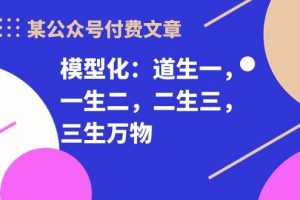 某公众号付费文章

模型化：道生一，一生二，二生三，三生万物